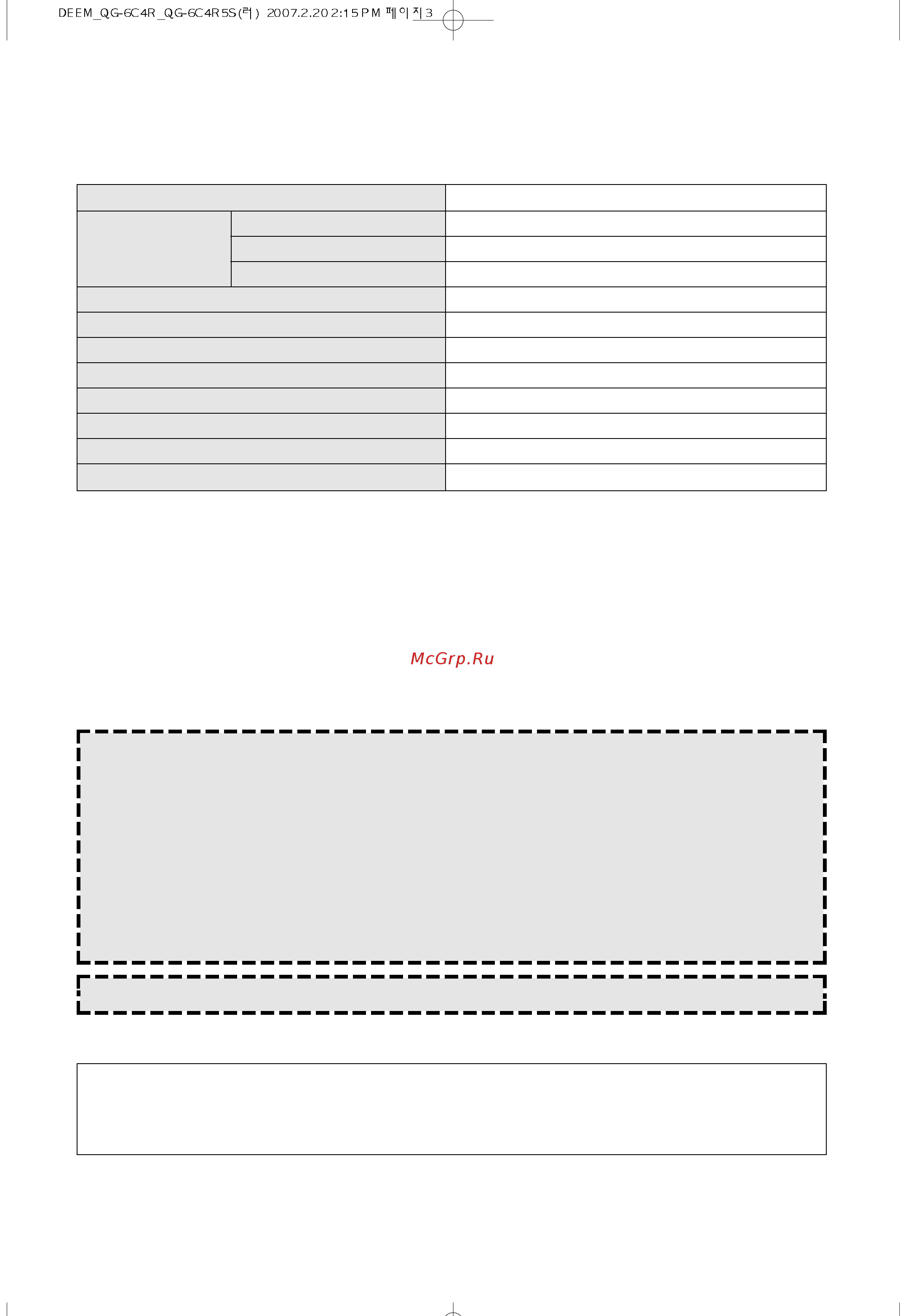 DEEM_QG-6C4R_QG-6C4R5S(러) 2007.2.20 2:15 PM 페이지3

McGrp.Ru